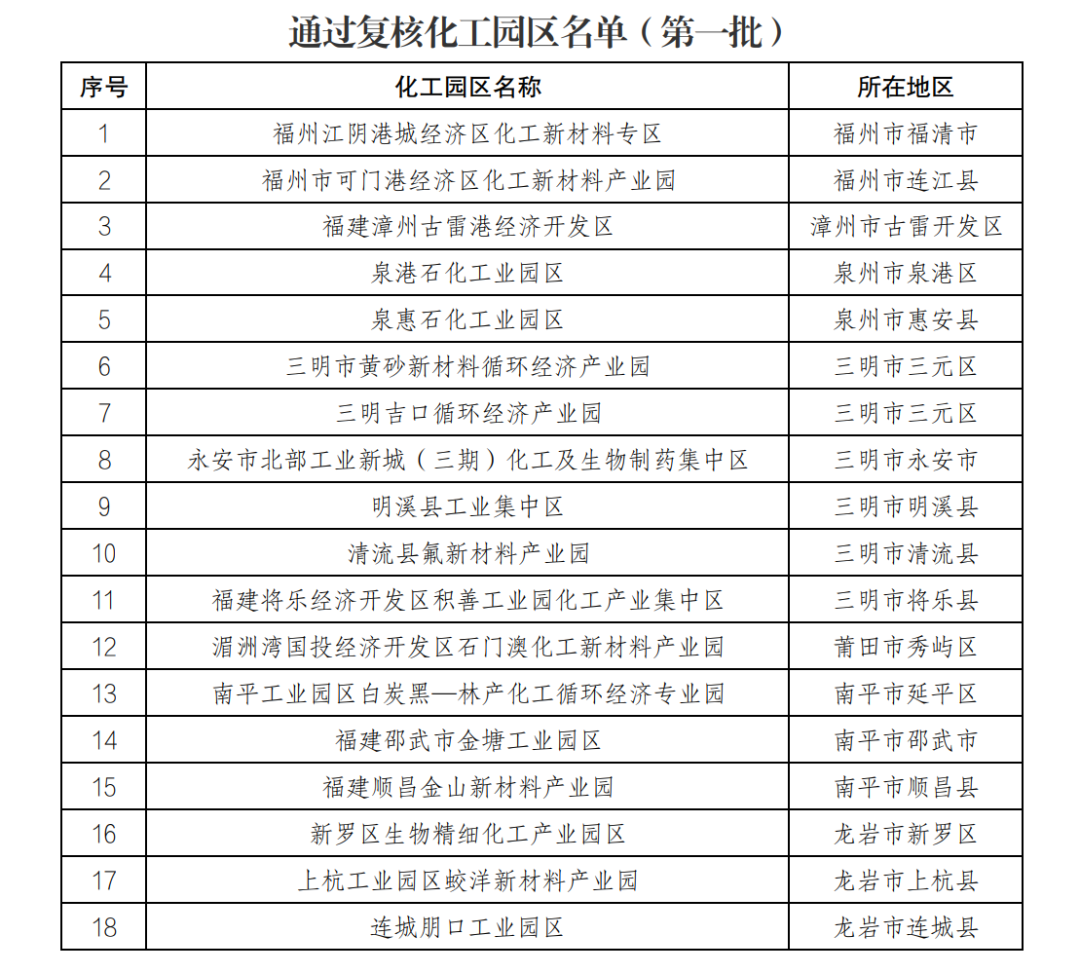 通过复核化工园区名单（第一批）

| 序号 | 化工园区名称 | 所在地区 |
|---|---|---|
| 1 | 福州江阴港城经济区化工新材料专区 | 福州市福清市 |
| 2 | 福州市可门港经济区化工新材料产业园 | 福州市连江县 |
| 3 | 福建漳州古雷港经济开发区 | 漳州市古雷开发区 |
| 4 | 泉港石化工业园区 | 泉州市泉港区 |
| 5 | 泉惠石化工业园区 | 泉州市惠安县 |
| 6 | 三明市黄砂新材料循环经济产业园 | 三明市三元区 |
| 7 | 三明吉口循环经济产业园 | 三明市三元区 |
| 8 | 永安市北部工业新城（三期）化工及生物制药集中区 | 三明市永安市 |
| 9 | 明溪县工业集中区 | 三明市明溪县 |
| 10 | 清流县氟新材料产业园 | 三明市清流县 |
| 11 | 福建将乐经济开发区积善工业园化工产业集中区 | 三明市将乐县 |
| 12 | 湄洲湾国投经济开发区石门澳化工新材料产业园 | 莆田市秀屿区 |
| 13 | 南平工业园区白炭黑—林产化工循环经济专业园 | 南平市延平区 |
| 14 | 福建邵武市金塘工业园区 | 南平市邵武市 |
| 15 | 福建顺昌金山新材料产业园 | 南平市顺昌县 |
| 16 | 新罗区生物精细化工产业园区 | 龙岩市新罗区 |
| 17 | 上杭工业园区蛟洋新材料产业园 | 龙岩市上杭县 |
| 18 | 连城朋口工业园区 | 龙岩市连城县 |